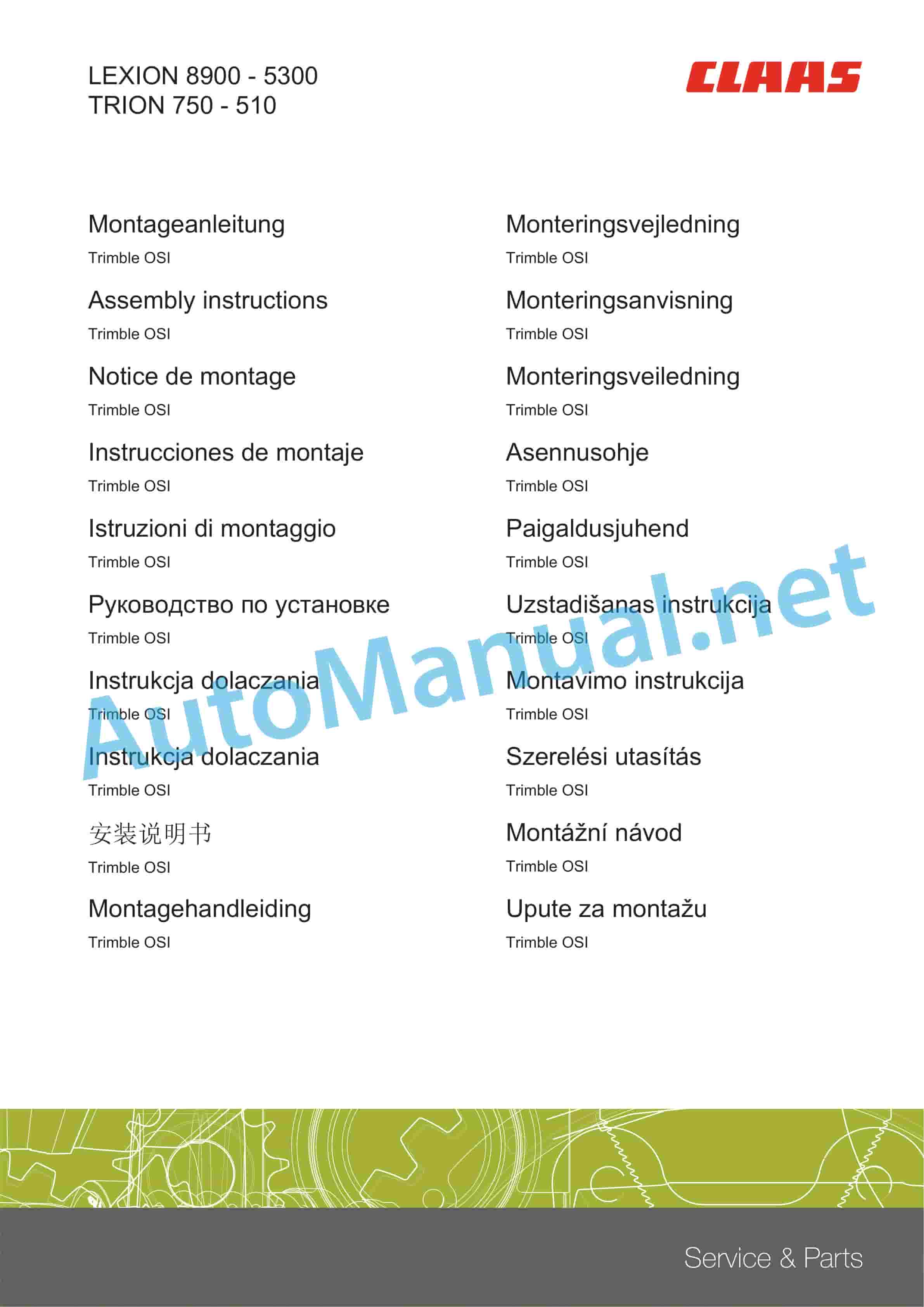 LEXION 8900 - 5300
TRION 750 - 510

CLAAS

Montageanleitung
Trimble OSI

Assembly instructions
Trimble OSI

Notice de montage
Trimble OSI

Instrucciones de montaje
Trimble OSI

Istruzioni di montaggio
Trimble OSI

Руководство по установке
Trimble OSI

Instrukcja dolaczania
Trimble OSI

Instrukcja dolaczania
Trimble OSI

安装说明书
Trimble OSI

Montagehandleiding
Trimble OSI

Monteringsvejledning
Trimble OSI

Monteringsanvisning
Trimble OSI

Monteringsveiledning
Trimble OSI

Asennusohje
Trimble OSI

Paigaldusjuhend
Trimble OSI

Uzstadišanas instrukcija
Trimble OSI

Montavimo instrukcija
Trimble OSI

Szerelési utasítás
Trimble OSI

Montážní návod
Trimble OSI

Upute za montažu
Trimble OSI

AutoManual.net

Service & Parts